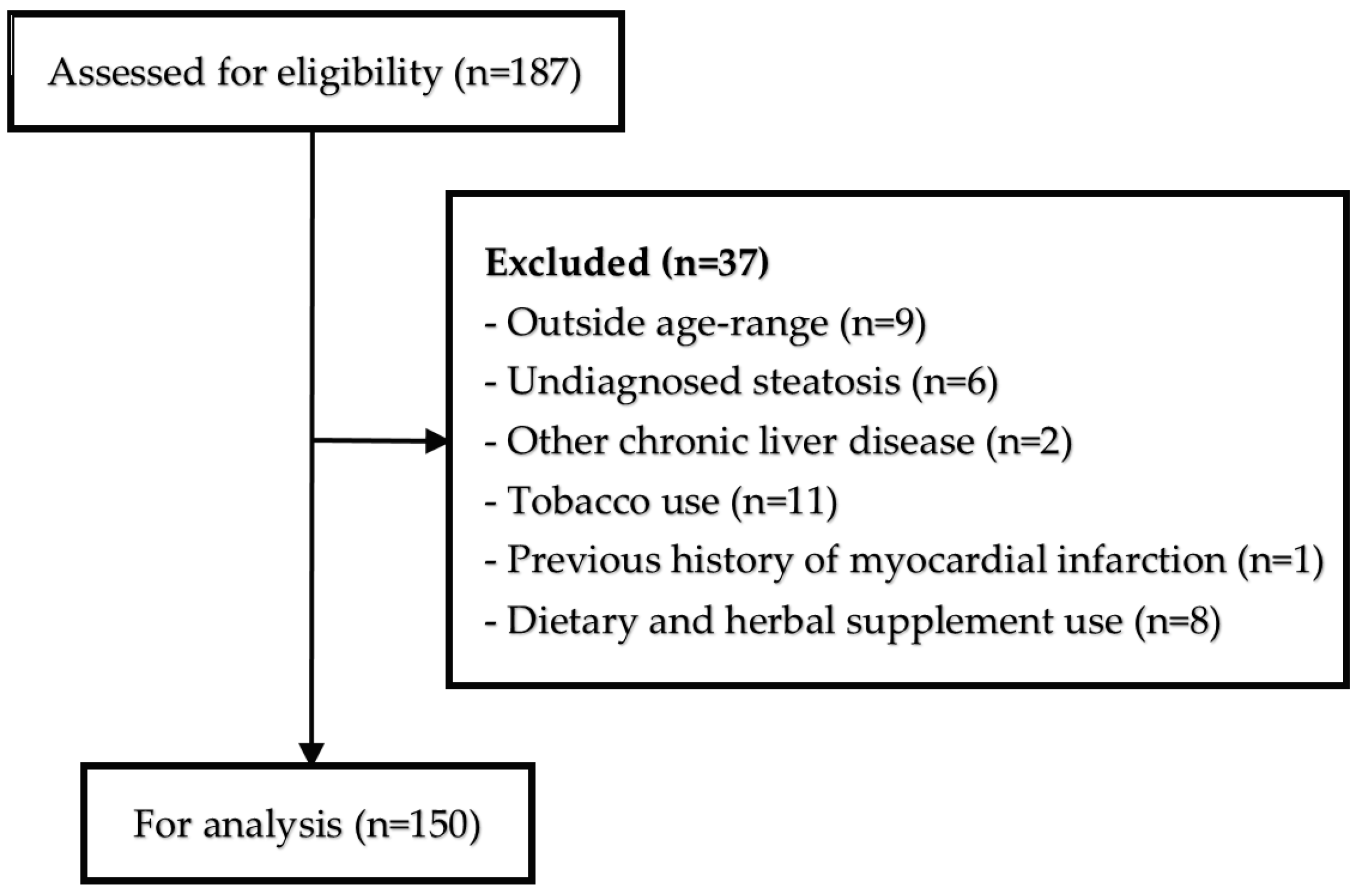 Assessed for eligibility (n=187)

Excluded (n=37)
- Outside age-range (n=9)
- Undiagnosed steatosis (n=6)
- Other chronic liver disease (n=2)
- Tobacco use (n=11)
- Previous history of myocardial infarction (n=1)
- Dietary and herbal supplement use (n=8)

For analysis (n=150)